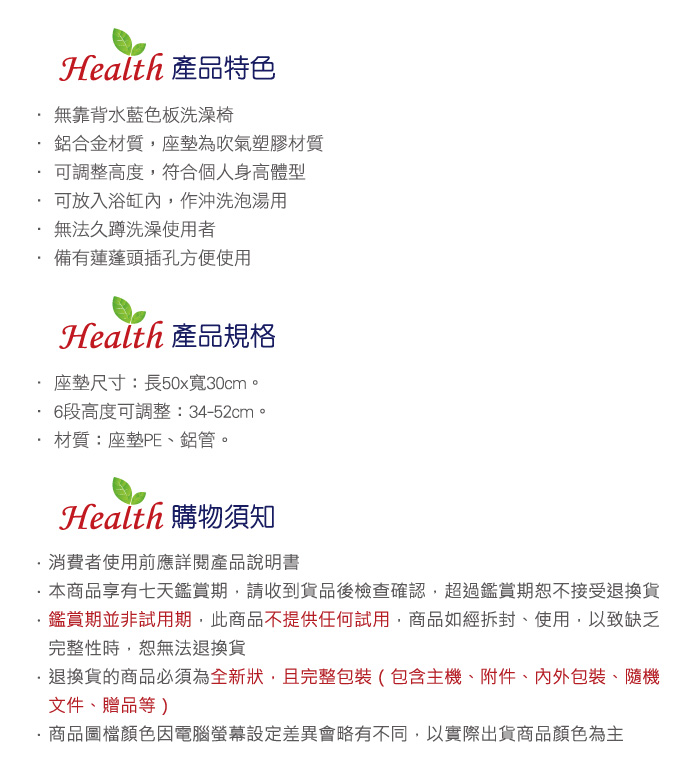 Health 產品特色

· 無靠背水藍色板洗澡椅
· 鋁合金材質，座墊為吹氣塑膠材質
· 可調整高度，符合個人身高體型
· 可放入浴缸內，作沖洗泡湯用
· 無法久蹲洗澡使用者
· 備有蓮蓬頭插孔方便使用

Health 產品規格

· 座墊尺寸：長50x寬30cm。
· 6段高度可調整：34-52cm。
· 材質：座墊PE、鋁管。

Health 購物須知

· 消費者使用前應詳閱產品說明書
· 本商品享有七天鑑賞期，請收到貨品後檢查確認，超過鑑賞期恕不接受退換貨
· 鑑賞期並非試用期，此商品不提供任何試用，商品如經拆封、使用，以致缺乏完整性時，恕無法退換貨
· 退換貨的商品必須為全新狀，且完整包裝（包含主機、附件、內外包裝、隨機文件、贈品等）
· 商品圖檔顏色因電腦螢幕設定差異會略有不同，以實際出貨商品顏色為主